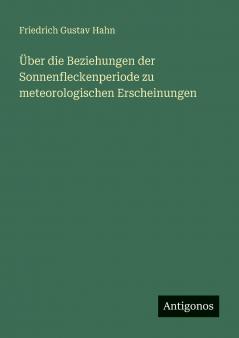 Friedrich Gustav Hahn

Über die Beziehungen der Sonnenfleckenperiode zu meteorologischen Erscheinungen

Antigonos